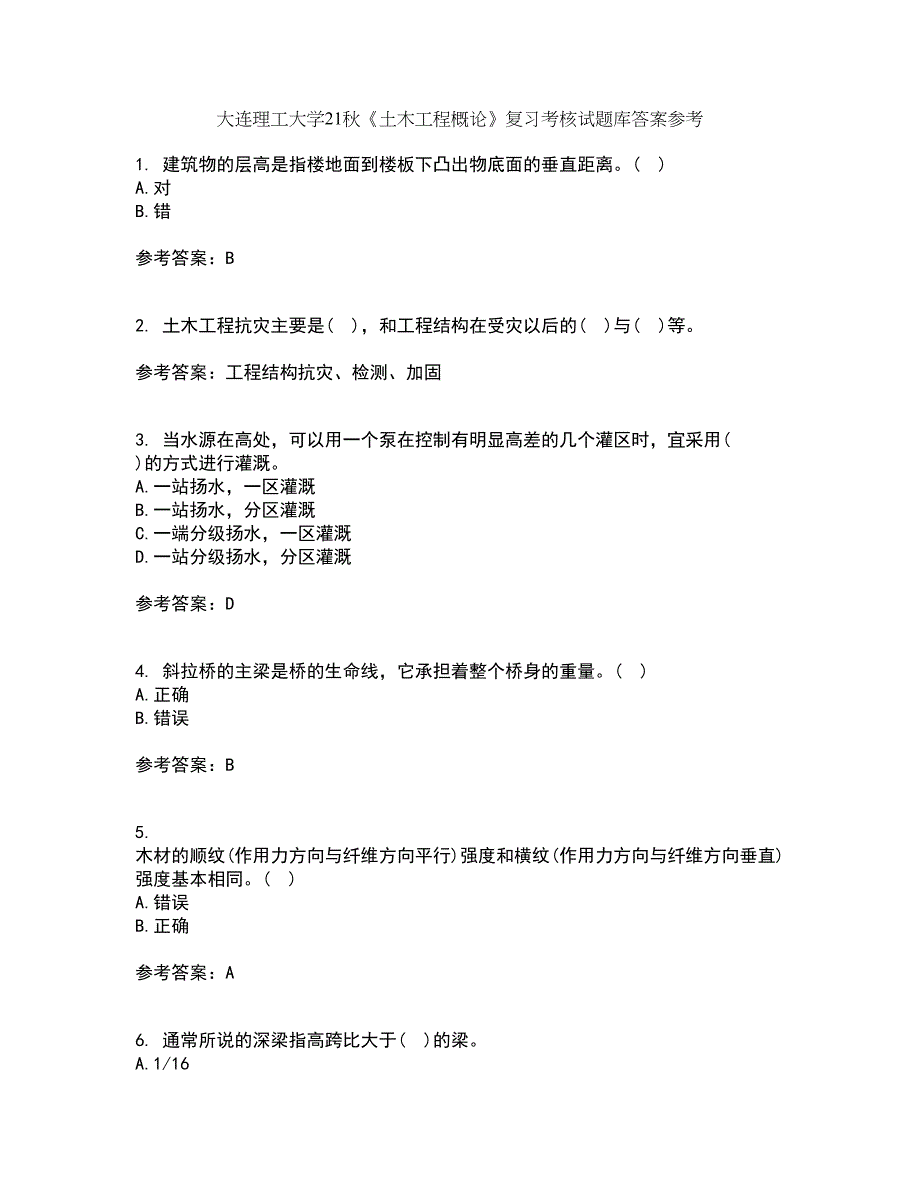 大连理工大学21秋《土木工程概论》复习考核试题库答案参考

1. 建筑物的层高是指楼地面到楼板下凸出物底面的垂直距离。( )
A.对
B.错

参考答案：B

2. 土木工程抗灾主要是( )，和工程结构在受灾以后的( )与( )等。

参考答案：工程结构抗灾、检测、加固

3. 当水源在高处，可以用一个泵在控制有明显高差的几个灌区时，宜采用( )的方式进行灌溉。
A.一站扬水，一区灌溉
B.一站扬水，分区灌溉
C.一端分级扬水，一区灌溉
D.一站分级扬水，分区灌溉

参考答案：D

4. 斜拉桥的主梁是桥的生命线，它承担着整个桥身的重量。( )
A.正确
B.错误

参考答案：B

5.
木材的顺纹(作用力方向与纤维方向平行)强度和横纹(作用力方向与纤维方向垂直)强度基本相同。( )
A.错误
B.正确

参考答案：A

6. 通常所说的深梁指高跨比大于( )的梁。
A.1/16